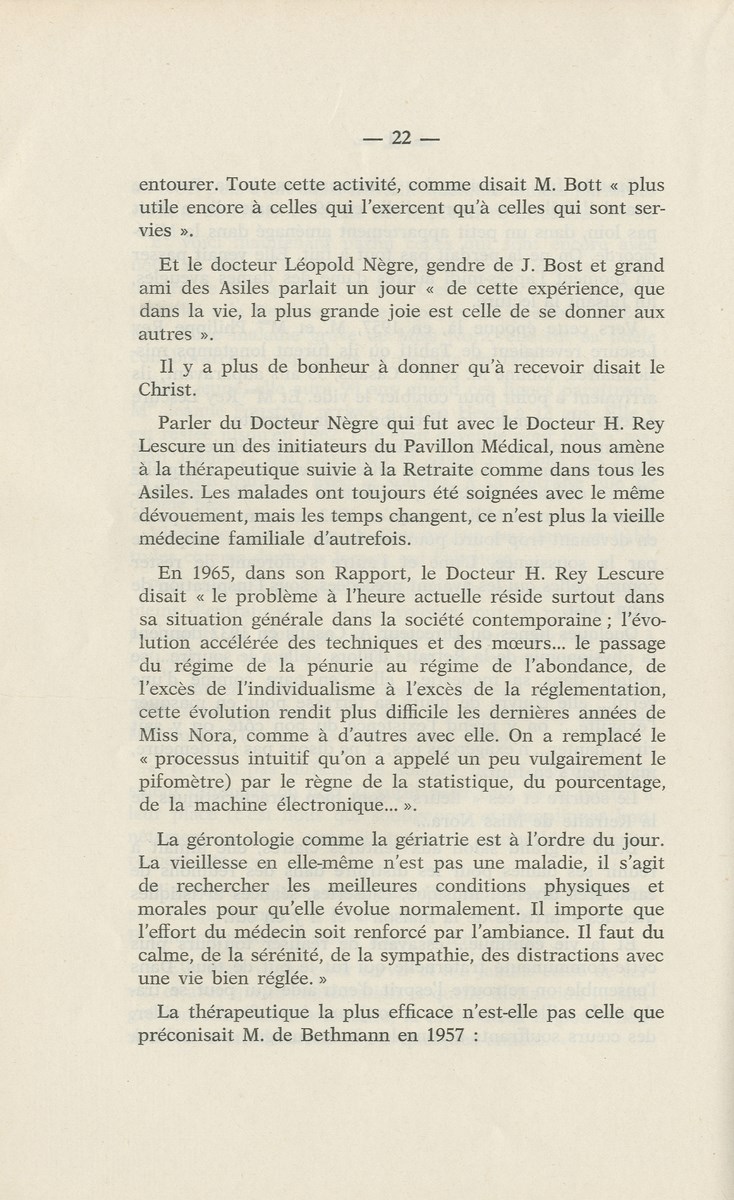 — 22 —

entourer. Toute cette activité, comme disait M. Bott « plus utile encore à celles qui l'exercent qu'à celles qui sont servies ».

Et le docteur Léopold Nègre, gendre de J. Bost et grand ami des Asiles parlait un jour « de cette expérience, que dans la vie, la plus grande joie est celle de se donner aux autres ».

Il y a plus de bonheur à donner qu'à recevoir disait le Christ.

Parler du Docteur Nègre qui fut avec le Docteur H. Rey Lescure un des initiateurs du Pavillon Médical, nous amène à la thérapeutique suivie à la Retraite comme dans tous les Asiles. Les malades ont toujours été soignées avec le même dévouement, mais les temps changent, ce n'est plus la vieille médecine familiale d'autrefois.

En 1965, dans son Rapport, le Docteur H. Rey Lescure disait « le problème à l'heure actuelle réside surtout dans sa situation générale dans la société contemporaine ; l'évolution accélérée des techniques et des mœurs... le passage du régime de la pénurie au régime de l'abondance, de l'excès de l'individualisme à l'excès de la réglementation, cette évolution rendit plus difficile les dernières années de Miss Nora, comme à d'autres avec elle. On a remplacé le « processus intuitif qu'on a appelé un peu vulgairement le pifomètre) par le règne de la statistique, du pourcentage, de la machine électronique... ».

La gérontologie comme la gériatrie est à l'ordre du jour. La vieillesse en elle-même n'est pas une maladie, il s'agit de rechercher les meilleures conditions physiques et morales pour qu'elle évolue normalement. Il importe que l'effort du médecin soit renforcé par l'ambiance. Il faut du calme, de la sérénité, de la sympathie, des distractions avec une vie bien réglée. »

La thérapeutique la plus efficace n'est-elle pas celle que préconisait M. de Bethmann en 1957 :